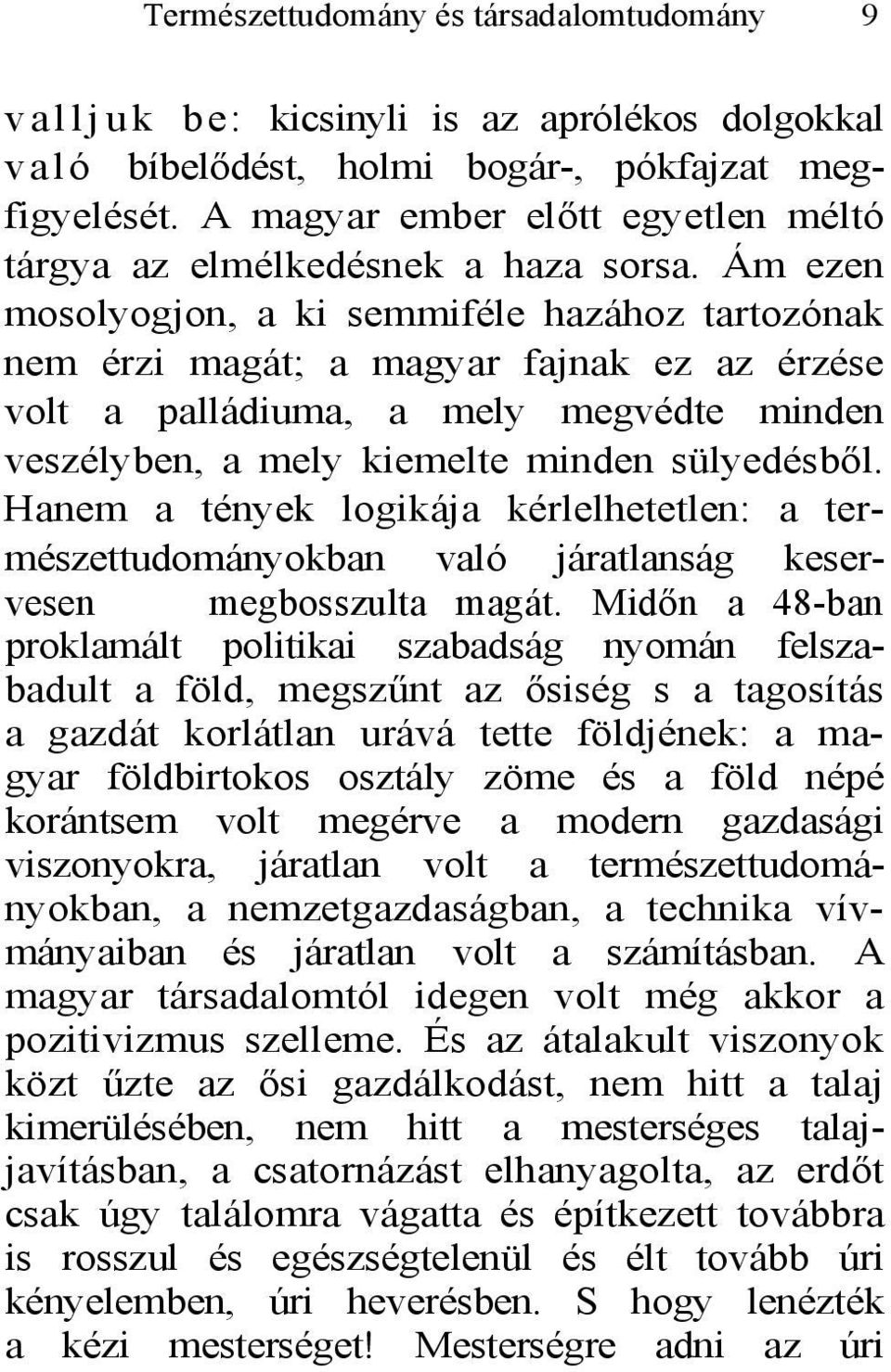 Természettudomány és társadalomtudomány 9

valljuk be: kicsinyli is az aprólékos dolgokkal való bíbelődést, holmi bogár-, pókfajzat megfigyelését. A magyar ember előtt egyetlen méltó tárgya az elmélkedésnek a haza sorsa. Ám ezen mosolyogjon, a ki semmiféle hazához tartozónak nem érzi magát; a magyar fajnak ez az érzése volt a palládiuma, a mely megvédte minden veszélyben, a mely kiemelte minden sülyedésből. Hanem a tények logikája kérlelhetetlen: a természettudományokban való járatlanság keservesen megbosszulta magát. Midőn a 48-ban proklamált politikai szabadság nyomán felszabadult a föld, megszűnt az ősiség s a tagosítás a gazdát korlátlan urává tette földjének: a magyar földbirtokos osztály zöme és a föld népé korántsem volt megérve a modern gazdasági viszonyokra, járatlan volt a természettudományokban, a nemzetgazdaságban, a technika vívmányaiban és járatlan volt a számításban. A magyar társadalomtól idegen volt még akkor a pozitivizmus szelleme. És az átalakult viszonyok közt űzte az ősi gazdálkodást, nem hitt a talaj kimerülésében, nem hitt a mesterséges talajjavításban, a csatornázást elhanyagolta, az erdőt csak úgy találomra vágatta és építkezett továbbra is rosszul és egészségtelenül és élt tovább úri kényelemben, úri heverésben. S hogy lenézték a kézi mesterséget! Mesterségre adni az úri